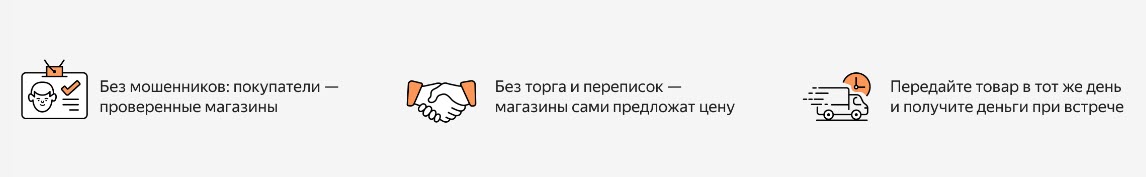 Без мошенников: покупатели — проверенные магазины

Без торга и переписок — магазины сами предложат цену

Передайте товар в тот же день и получите деньги при встрече